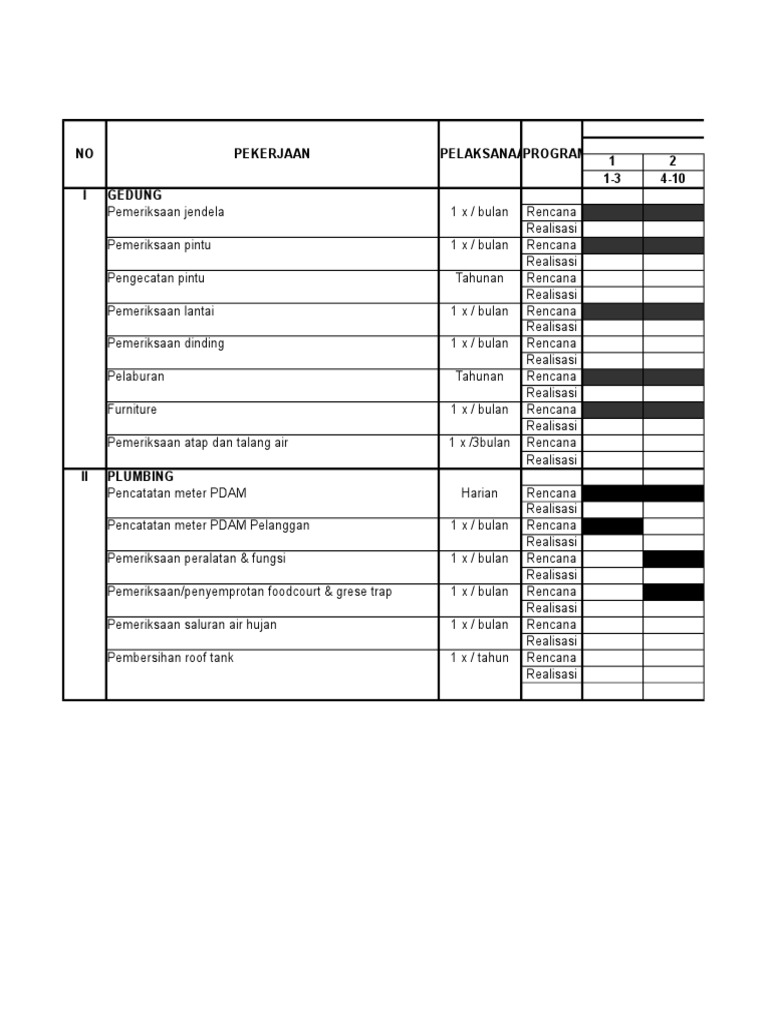 | NO | PEKERJAAN | PELAKSANA | PROGRAM | 1 | 2 |
|---|---|---|---|---|---|
| | | | | 1-3 | 4-10 |
| I | GEDUNG | | | | |
| | Pemeriksaan jendela | 1 x / bulan | Rencana | | |
| | | | Realisasi | | |
| | Pemeriksaan pintu | 1 x / bulan | Rencana | | |
| | | | Realisasi | | |
| | Pengecatan pintu | Tahunan | Rencana | | |
| | | | Realisasi | | |
| | Pemeriksaan lantai | 1 x / bulan | Rencana | | |
| | | | Realisasi | | |
| | Pemeriksaan dinding | 1 x / bulan | Rencana | | |
| | | | Realisasi | | |
| | Pelaburan | Tahunan | Rencana | | |
| | | | Realisasi | | |
| | Furniture | 1 x / bulan | Rencana | | |
| | | | Realisasi | | |
| | Pemeriksaan atap dan talang air | 1 x /3bulan | Rencana | | |
| | | | Realisasi | | |
| II | PLUMBING | | | | |
| | Pencatatan meter PDAM | Harian | Rencana | | |
| | | | Realisasi | | |
| | Pencatatan meter PDAM Pelanggan | 1 x / bulan | Rencana | | |
| | | | Realisasi | | |
| | Pemeriksaan peralatan & fungsi | 1 x / bulan | Rencana | | |
| | | | Realisasi | | |
| | Pemeriksaan/penyemprotan foodcourt & grese trap | 1 x / bulan | Rencana | | |
| | | | Realisasi | | |
| | Pemeriksaan saluran air hujan | 1 x / bulan | Rencana | | |
| | | | Realisasi | | |
| | Pembersihan roof tank | 1 x / tahun | Rencana | | |
| | | | Realisasi | | |